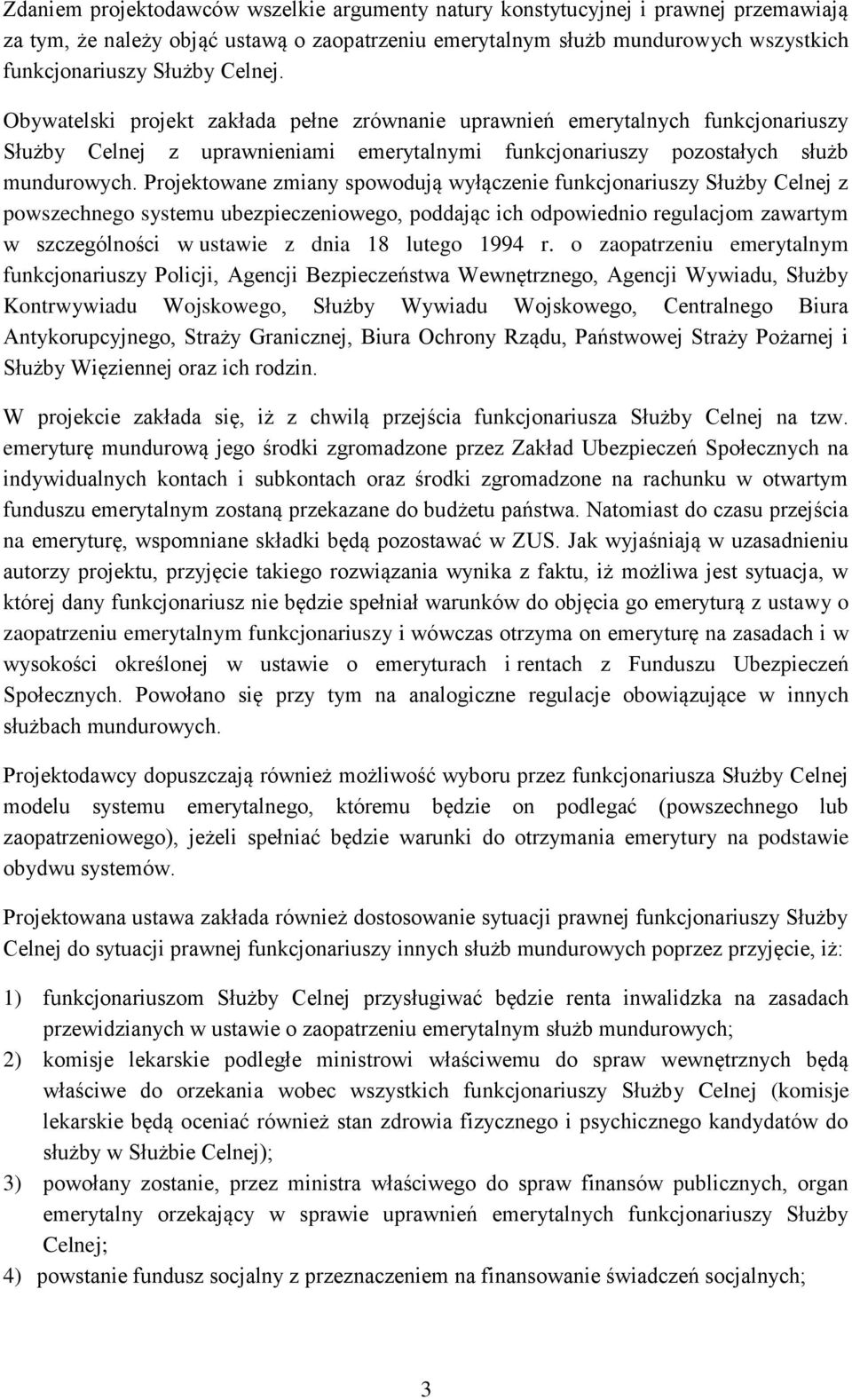 Zdaniem projektodawców wszelkie argumenty natury konstytucyjnej i prawnej przemawiają za tym, że należy objąć ustawą o zaopatrzeniu emerytalnym służb mundurowych wszystkich funkcjonariuszy Służby Celnej.

Obywatelski projekt zakłada pełne zrównanie uprawnień emerytalnych funkcjonariuszy Służby Celnej z uprawnieniami emerytalnymi funkcjonariuszy pozostałych służb mundurowych. Projektowane zmiany spowodują wyłączenie funkcjonariuszy Służby Celnej z powszechnego systemu ubezpieczeniowego, poddając ich odpowiednio regulacjom zawartym w szczególności w ustawie z dnia 18 lutego 1994 r. o zaopatrzeniu emerytalnym funkcjonariuszy Policji, Agencji Bezpieczeństwa Wewnętrznego, Agencji Wywiadu, Służby Kontrwywiadu Wojskowego, Służby Wywiadu Wojskowego, Centralnego Biura Antykorupcyjnego, Straży Granicznej, Biura Ochrony Rządu, Państwowej Straży Pożarnej i Służby Więziennej oraz ich rodzin.

W projekcie zakłada się, iż z chwilą przejścia funkcjonariusza Służby Celnej na tzw. emeryturę mundurową jego środki zgromadzone przez Zakład Ubezpieczeń Społecznych na indywidualnych kontach i subkontach oraz środki zgromadzone na rachunku w otwartym funduszu emerytalnym zostaną przekazane do budżetu państwa. Natomiast do czasu przejścia na emeryturę, wspomniane składki będą pozostawać w ZUS. Jak wyjaśniają w uzasadnieniu autorzy projektu, przyjęcie takiego rozwiązania wynika z faktu, iż możliwa jest sytuacja, w której dany funkcjonariusz nie będzie spełniał warunków do objęcia go emeryturą z ustawy o zaopatrzeniu emerytalnym funkcjonariuszy i wówczas otrzyma on emeryturę na zasadach i w wysokości określonej w ustawie o emeryturach i rentach z Funduszu Ubezpieczeń Społecznych. Powołano się przy tym na analogiczne regulacje obowiązujące w innych służbach mundurowych.

Projektodawcy dopuszczają również możliwość wyboru przez funkcjonariusza Służby Celnej modelu systemu emerytalnego, któremu będzie on podlegać (powszechnego lub zaopatrzeniowego), jeżeli spełniać będzie warunki do otrzymania emerytury na podstawie obydwu systemów.

Projektowana ustawa zakłada również dostosowanie sytuacji prawnej funkcjonariuszy Służby Celnej do sytuacji prawnej funkcjonariuszy innych służb mundurowych poprzez przyjęcie, iż:

1) funkcjonariuszom Służby Celnej przysługiwać będzie renta inwalidzka na zasadach przewidzianych w ustawie o zaopatrzeniu emerytalnym służb mundurowych;
2) komisje lekarskie podległe ministrowi właściwemu do spraw wewnętrznych będą właściwe do orzekania wobec wszystkich funkcjonariuszy Służby Celnej (komisje lekarskie będą oceniać również stan zdrowia fizycznego i psychicznego kandydatów do służby w Służbie Celnej);
3) powołany zostanie, przez ministra właściwego do spraw finansów publicznych, organ emerytalny orzekający w sprawie uprawnień emerytalnych funkcjonariuszy Służby Celnej;
4) powstanie fundusz socjalny z przeznaczeniem na finansowanie świadczeń socjalnych;

3